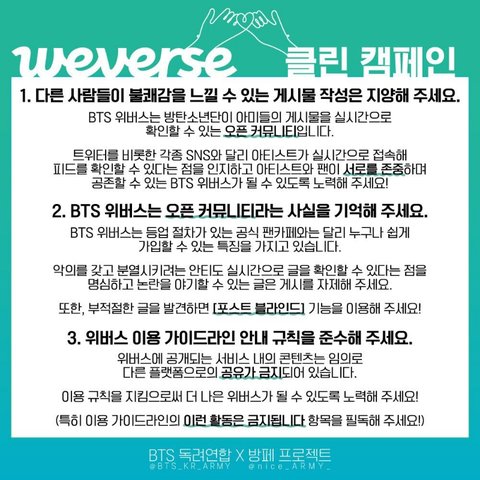 weverse 클린 캠페인

1. 다른 사람들이 불쾌감을 느낄 수 있는 게시물 작성은 지양해 주세요.

BTS 위버스는 방탄소년단이 아미들의 게시물을 실시간으로 확인할 수 있는 오픈 커뮤니티입니다.

트위터를 비롯한 각종 SNS와 달리 아티스트가 실시간으로 접속해 피드를 확인할 수 있다는 점을 인지하고 아티스트와 팬이 서로를 존중하며 공존할 수 있는 BTS 위버스가 될 수 있도록 노력해 주세요!

2. BTS 위버스는 오픈 커뮤니티라는 사실을 기억해 주세요.

BTS 위버스는 등업 절차가 있는 공식 팬카페와는 달리 누구나 쉽게 가입할 수 있는 특징을 가지고 있습니다.

악의를 갖고 분열시키려는 안티도 실시간으로 글을 확인할 수 있다는 점을 명심하고 논란을 야기할 수 있는 글은 게시를 자제해 주세요.

또한, 부적절한 글을 발견하면 [포스트 블라인드] 기능을 이용해 주세요!

3. 위버스 이용 가이드라인 안내 규칙을 준수해 주세요.

위버스에 공개되는 서비스 내의 콘텐츠는 임의로 다른 플랫폼으로의 공유가 금지되어 있습니다.

이용 규칙을 지킴으로써 더 나은 위버스가 될 수 있도록 노력해 주세요!

(특히 이용 가이드라인의 이런 활동은 금지됩니다 항목을 필독해 주세요!)

BTS 독려연합 X 방페 프로젝트
@BTS_KR_ARMY @nice_ARMY_